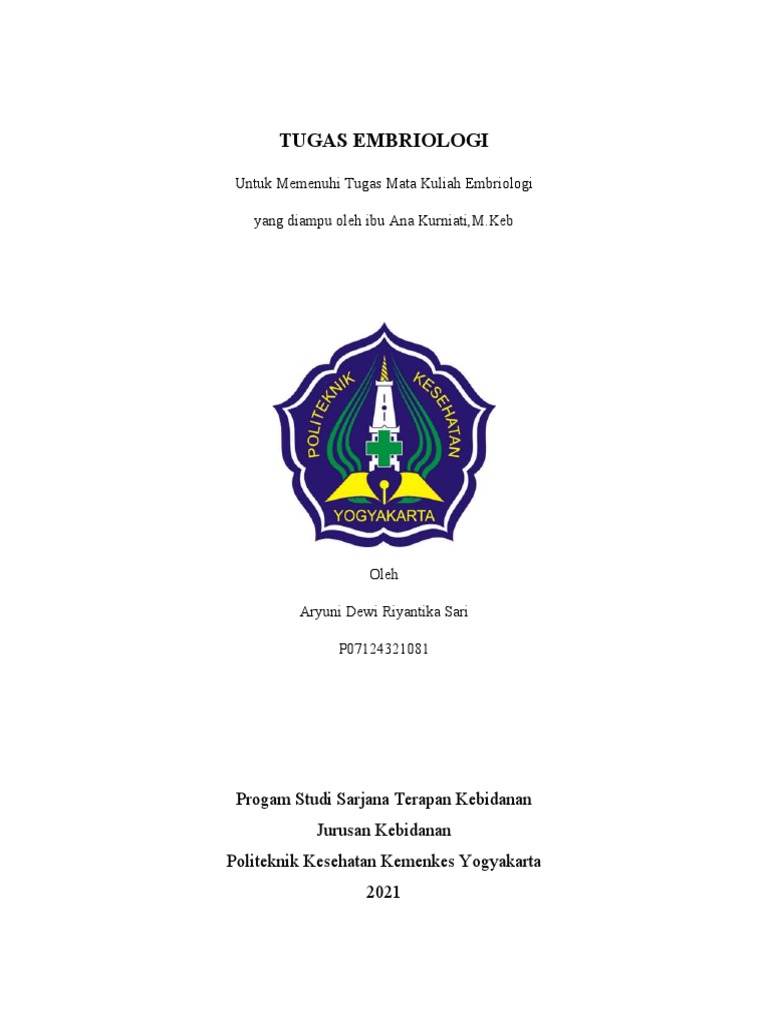 TUGAS EMBRIOLOGI

Untuk Memenuhi Tugas Mata Kuliah Embriologi

yang diampu oleh ibu Ana Kurniati,M.Keb

POLITEKNIK KESEHATAN

YOGYAKARTA

Oleh

Aryuni Dewi Riyantika Sari

P07124321081

Progam Studi Sarjana Terapan Kebidanan

Jurusan Kebidanan

Politeknik Kesehatan Kemenkes Yogyakarta

2021